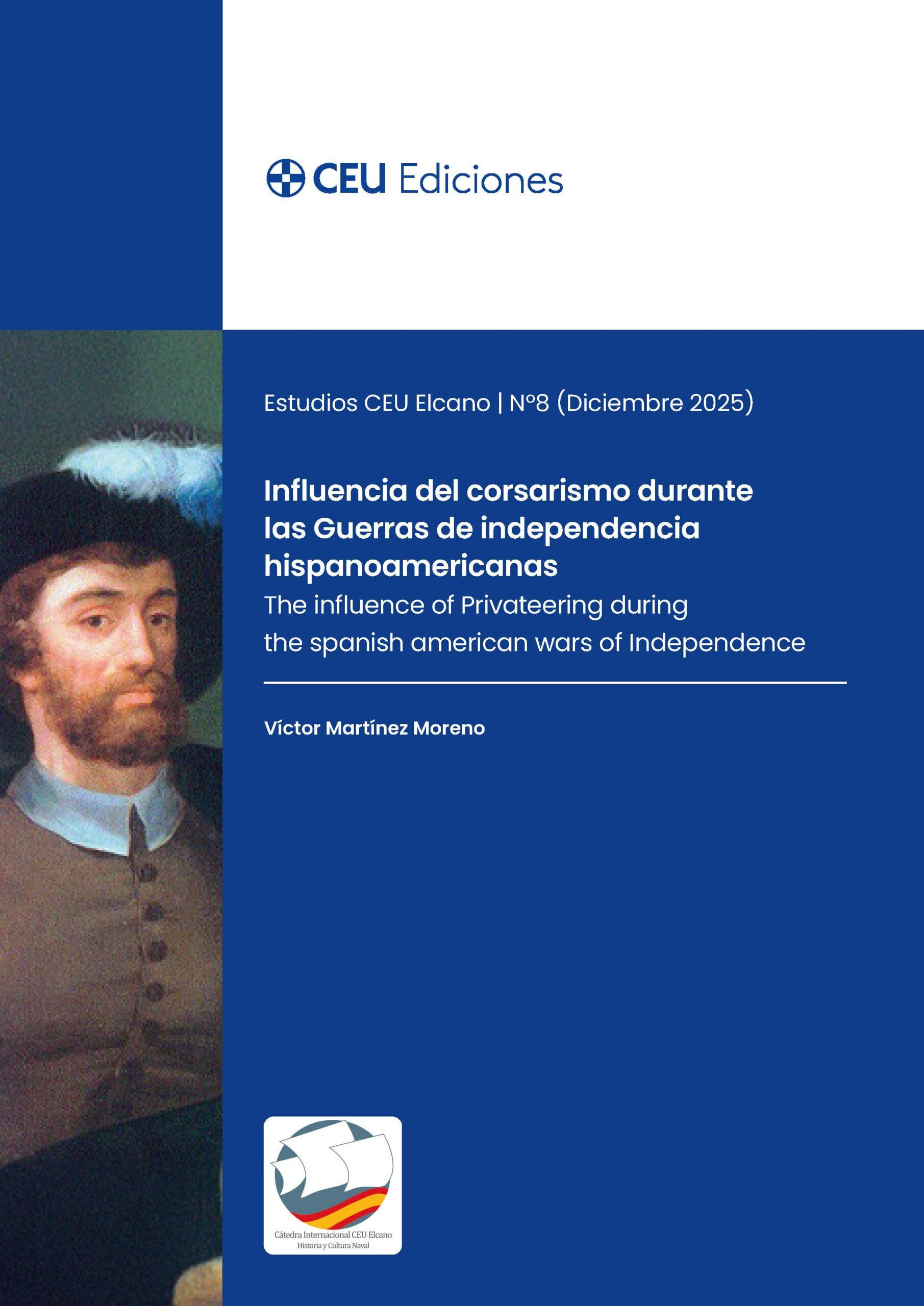 CEU Ediciones

Estudios CEU Elcano | Nº8 (Diciembre 2025)

Influencia del corsarismo durante las Guerras de independencia hispanoamericanas

The influence of Privateering during the spanish american wars of Independence

Víctor Martínez Moreno

Cátedra Internacional CEU Elcano
Historia y Cultura Naval